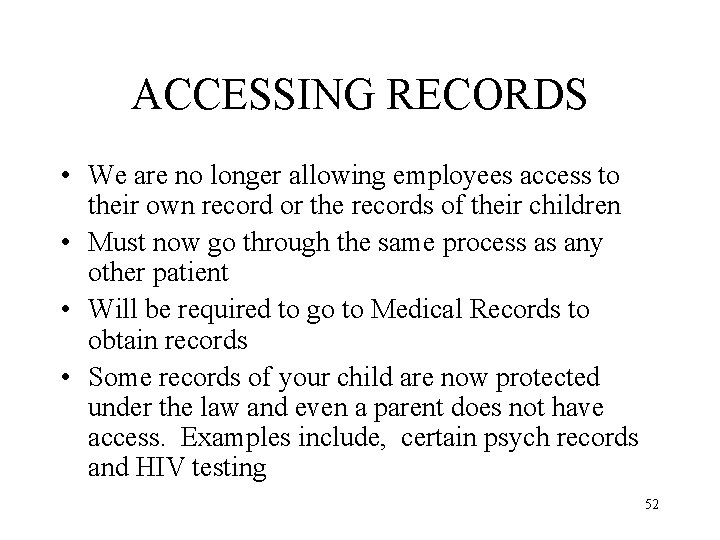 ACCESSING RECORDS

• We are no longer allowing employees access to their own record or the records of their children
• Must now go through the same process as any other patient
• Will be required to go to Medical Records to obtain records
• Some records of your child are now protected under the law and even a parent does not have access. Examples include, certain psych records and HIV testing

52